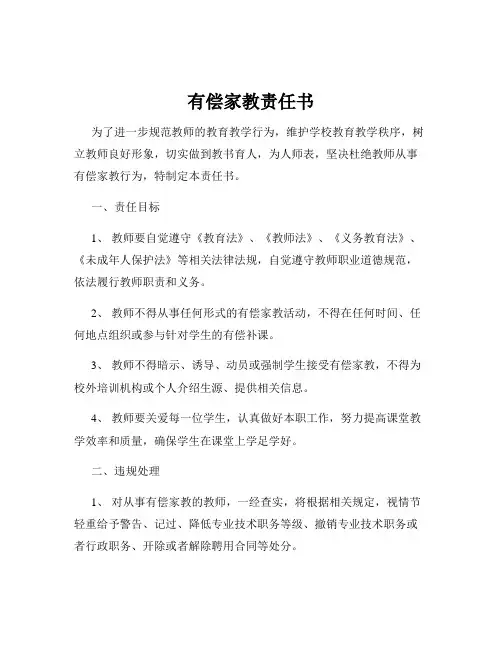 有偿家教责任书

为了进一步规范教师的教育教学行为，维护学校教育教学秩序，树立教师良好形象，切实做到教书育人，为人师表，坚决杜绝教师从事有偿家教行为，特制定本责任书。

一、责任目标

1、教师要自觉遵守《教育法》、《教师法》、《义务教育法》、《未成年人保护法》等相关法律法规，自觉遵守教师职业道德规范，依法履行教师职责和义务。

2、教师不得从事任何形式的有偿家教活动，不得在任何时间、任何地点组织或参与针对学生的有偿补课。

3、教师不得暗示、诱导、动员或强制学生接受有偿家教，不得为校外培训机构或个人介绍生源、提供相关信息。

4、教师要关爱每一位学生，认真做好本职工作，努力提高课堂教学效率和质量，确保学生在课堂上学足学好。

二、违规处理

1、对从事有偿家教的教师，一经查实，将根据相关规定，视情节轻重给予警告、记过、降低专业技术职务等级、撤销专业技术职务或者行政职务、开除或者解除聘用合同等处分。